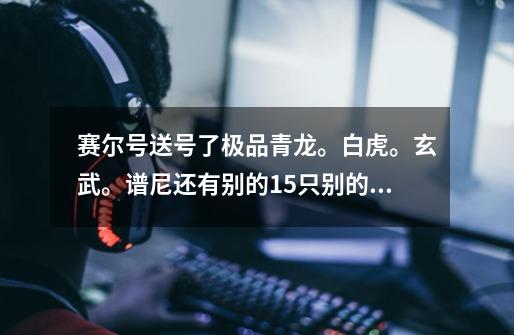 赛尔号送号了极品青龙。白虎。玄武。谱尼还有别的15只别的...